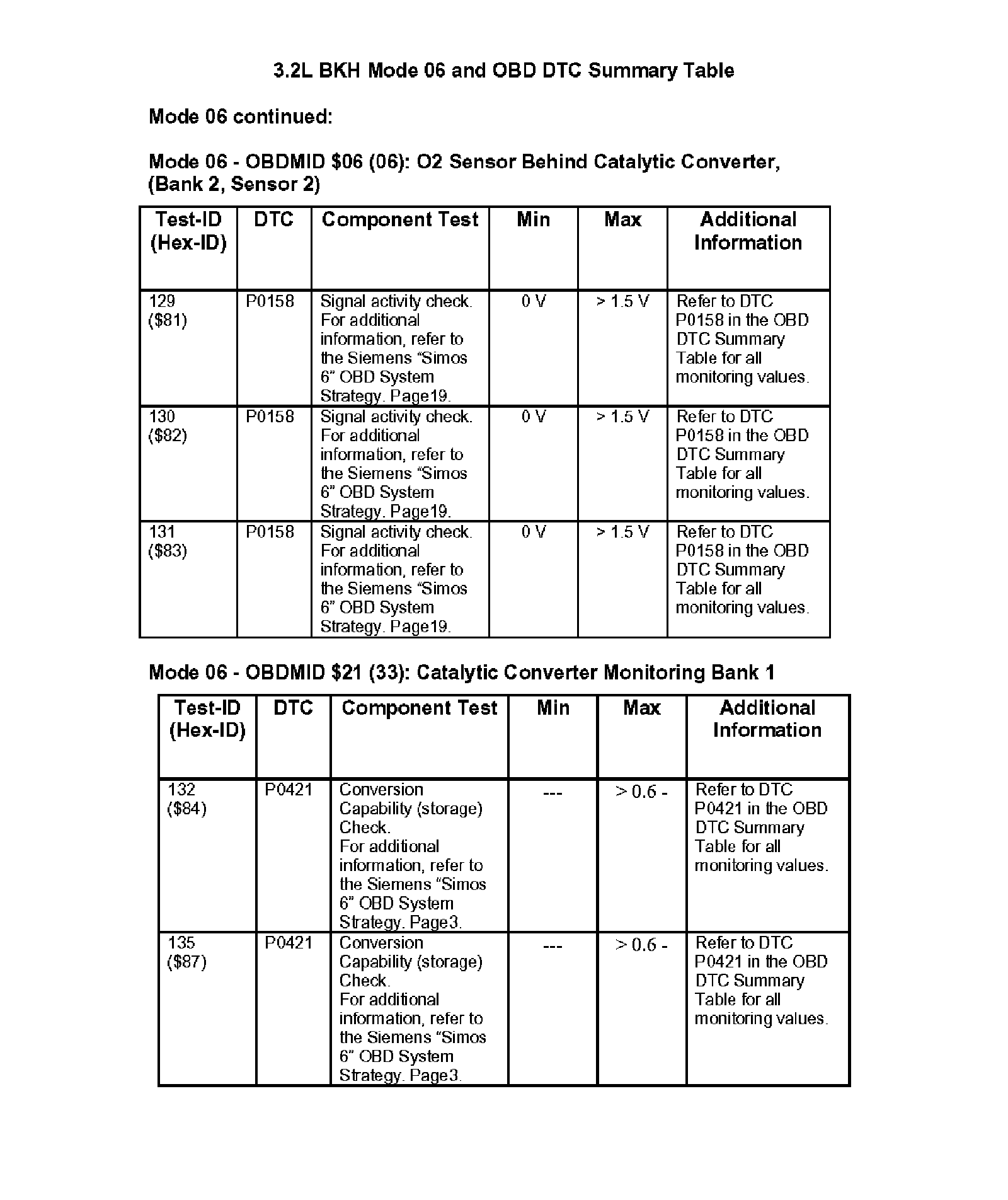 3.2L BKH Mode 06 and OBD DTC Summary Table

Mode 06 continued:

Mode 06 - OBDMID \$06 (06): O2 Sensor Behind Catalytic Converter, (Bank 2, Sensor 2)

| Test-ID (Hex-ID) | DTC | Component Test | Min | Max | Additional Information |
|---|---|---|---|---|---|
| 129 (\$81) | P0158 | Signal activity check. For additional information, refer to the Siemens “Simos 6” OBD System Strategy. Page19. | 0 V | > 1.5 V | Refer to DTC P0158 in the OBD DTC Summary Table for all monitoring values. |
| 130 (\$82) | P0158 | Signal activity check. For additional information, refer to the Siemens “Simos 6” OBD System Strategy. Page19. | 0 V | > 1.5 V | Refer to DTC P0158 in the OBD DTC Summary Table for all monitoring values. |
| 131 (\$83) | P0158 | Signal activity check. For additional information, refer to the Siemens “Simos 6” OBD System Strategy. Page19. | 0 V | > 1.5 V | Refer to DTC P0158 in the OBD DTC Summary Table for all monitoring values. |

Mode 06 - OBDMID \$21 (33): Catalytic Converter Monitoring Bank 1

| Test-ID (Hex-ID) | DTC | Component Test | Min | Max | Additional Information |
|---|---|---|---|---|---|
| 132 (\$84) | P0421 | Conversion Capability (storage) Check. For additional information, refer to the Siemens “Simos 6” OBD System Strategy. Page3. | --- | > 0.6 - | Refer to DTC P0421 in the OBD DTC Summary Table for all monitoring values. |
| 135 (\$87) | P0421 | Conversion Capability (storage) Check. For additional information, refer to the Siemens “Simos 6” OBD System Strategy. Page3. | --- | > 0.6 - | Refer to DTC P0421 in the OBD DTC Summary Table for all monitoring values. |